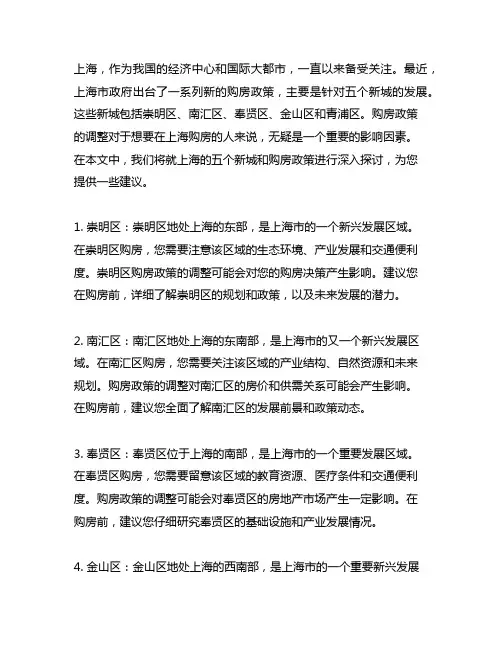 上海，作为我国的经济中心和国际大都市，一直以来备受关注。最近，上海市政府出台了一系列新的购房政策，主要是针对五个新城的发展。这些新城包括崇明区、南汇区、奉贤区、金山区和青浦区。购房政策的调整对于想要在上海购房的人来说，无疑是一个重要的影响因素。在本文中，我们将就上海的五个新城和购房政策进行深入探讨，为您提供一些建议。

1. 崇明区：崇明区地处上海的东部，是上海市的一个新兴发展区域。在崇明区购房，您需要注意该区域的生态环境、产业发展和交通便利度。崇明区购房政策的调整可能会对您的购房决策产生影响。建议您在购房前，详细了解崇明区的规划和政策，以及未来发展的潜力。

2. 南汇区：南汇区地处上海的东南部，是上海市的又一个新兴发展区域。在南汇区购房，您需要关注该区域的产业结构、自然资源和未来规划。购房政策的调整对南汇区的房价和供需关系可能会产生影响。在购房前，建议您全面了解南汇区的发展前景和政策动态。

3. 奉贤区：奉贤区位于上海的南部，是上海市的一个重要发展区域。在奉贤区购房，您需要留意该区域的教育资源、医疗条件和交通便利度。购房政策的调整可能会对奉贤区的房地产市场产生一定影响。在购房前，建议您仔细研究奉贤区的基础设施和产业发展情况。

4. 金山区：金山区地处上海的西南部，是上海市的一个重要新兴发展